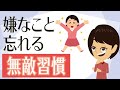 嫌なこと
忘れる
無敵習慣